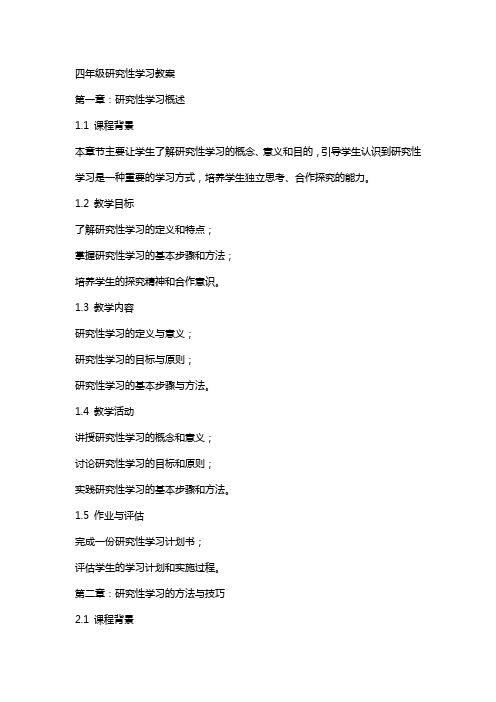 四年级研究性学习教案

第一章：研究性学习概述

1.1 课程背景

本章节主要让学生了解研究性学习的概念、意义和目的，引导学生认识到研究性学习是一种重要的学习方式，培养学生独立思考、合作探究的能力。

1.2 教学目标

了解研究性学习的定义和特点；

掌握研究性学习的基本步骤和方法；

培养学生的探究精神和合作意识。

1.3 教学内容

研究性学习的定义与意义；

研究性学习的目标与原则；

研究性学习的基本步骤与方法。

1.4 教学活动

讲授研究性学习的概念和意义；

讨论研究性学习的目标和原则；

实践研究性学习的基本步骤和方法。

1.5 作业与评估

完成一份研究性学习计划书；

评估学生的学习计划和实施过程。

第二章：研究性学习的方法与技巧

2.1 课程背景